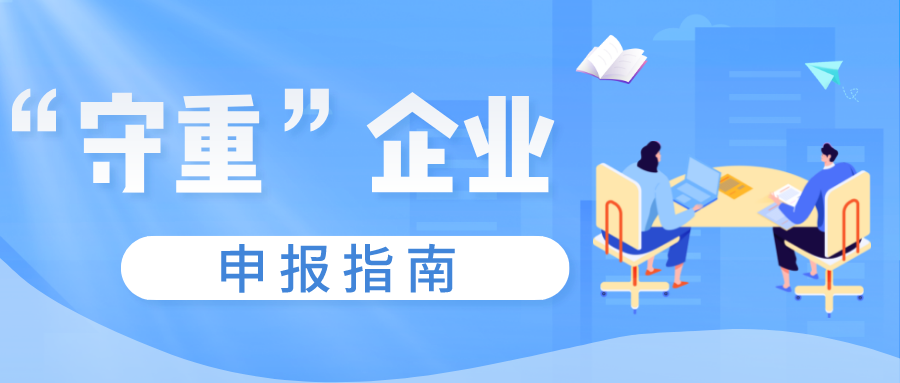 “守重”企业

申报指南